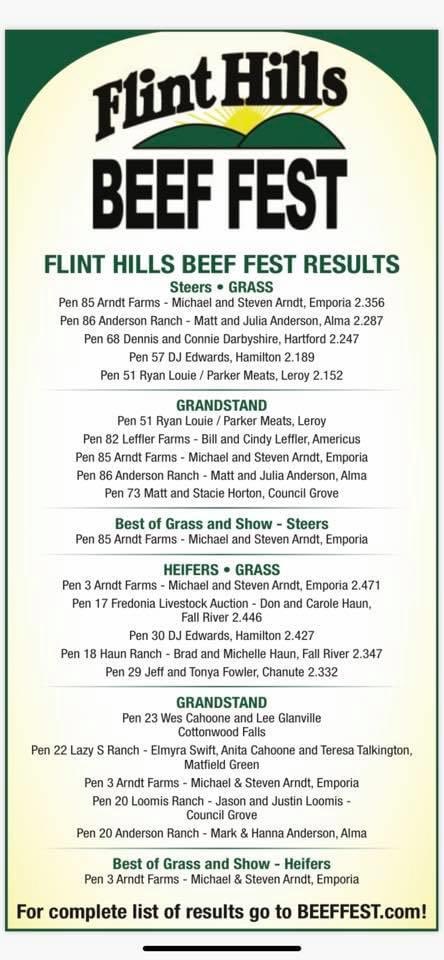 Flint Hills
BEEF FEST

FLINT HILLS BEEF FEST RESULTS
Steers • GRASS
Pen 85 Arndt Farms - Michael and Steven Arndt, Emporia 2.356
Pen 86 Anderson Ranch - Matt and Julia Anderson, Alma 2.287
Pen 68 Dennis and Connie Darbyshire, Hartford 2.247
Pen 57 DJ Edwards, Hamilton 2.189
Pen 51 Ryan Louie / Parker Meats, Leroy 2.152

GRANDSTAND
Pen 51 Ryan Louie / Parker Meats, Leroy
Pen 82 Leffler Farms - Bill and Cindy Leffler, Americus
Pen 85 Arndt Farms - Michael and Steven Arndt, Emporia
Pen 86 Anderson Ranch - Matt and Julia Anderson, Alma
Pen 73 Matt and Stacie Horton, Council Grove

Best of Grass and Show - Steers
Pen 85 Arndt Farms - Michael and Steven Arndt, Emporia

HEIFERS • GRASS
Pen 3 Arndt Farms - Michael and Steven Arndt, Emporia 2.471
Pen 17 Fredonia Livestock Auction - Don and Carole Haun, Fall River 2.446
Pen 30 DJ Edwards, Hamilton 2.427
Pen 18 Haun Ranch - Brad and Michelle Haun, Fall River 2.347
Pen 29 Jeff and Tonya Fowler, Chanute 2.332

GRANDSTAND
Pen 23 Wes Cahoone and Lee Glanville Cottonwood Falls
Pen 22 Lazy S Ranch - Elmyra Swift, Anita Cahoone and Teresa Talkington, Matfield Green
Pen 3 Arndt Farms - Michael & Steven Arndt, Emporia
Pen 20 Loomis Ranch - Jason and Justin Loomis - Council Grove
Pen 20 Anderson Ranch - Mark & Hanna Anderson, Alma

Best of Grass and Show - Heifers
Pen 3 Arndt Farms - Michael & Steven Arndt, Emporia

For complete list of results go to BEEFFEST.com!